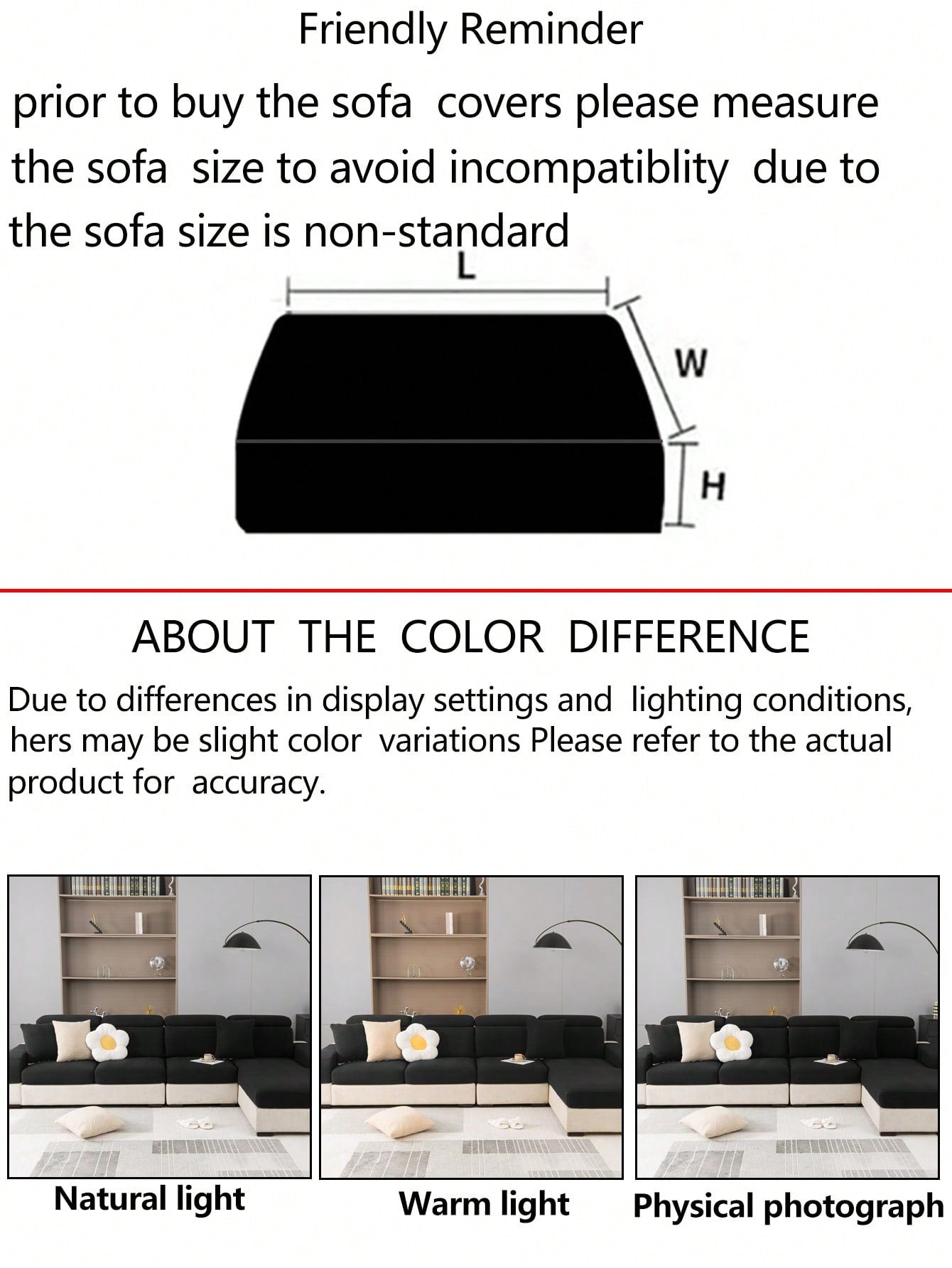 Friendly Reminder

prior to buy the sofa covers please measure the sofa size to avoid incompatiblity due to the sofa size is non-standard

L

W

H

ABOUT THE COLOR DIFFERENCE

Due to differences in display settings and lighting conditions, hers may be slight color variations Please refer to the actual product for accuracy.

Natural light

Warm light

Physical photograph